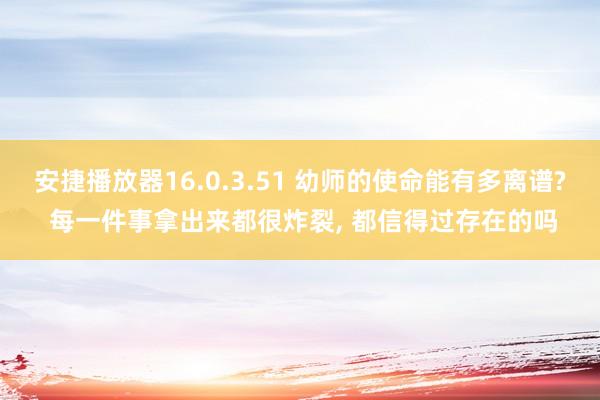 安捷播放器16.0.3.51 幼师的使命能有多离谱? 每一件事拿出来都很炸裂, 都信得过存在的吗